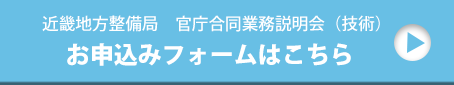 近畿地方整備局　官庁合同業務説明会（技術）
お申込みフォームはこちら